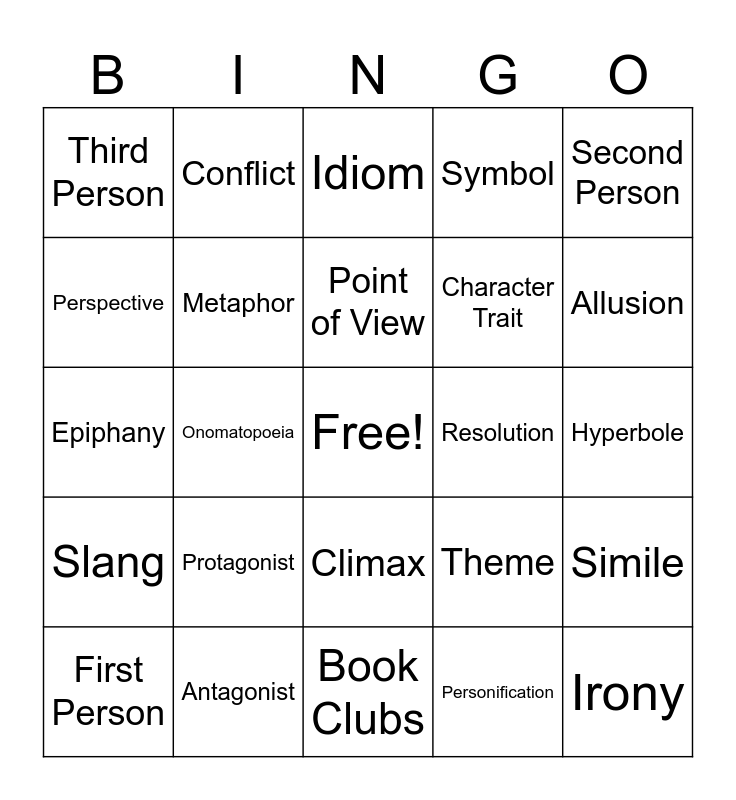 | B | I | N | G | O |
|---|---|---|---|---|
| Third Person | Conflict | Idiom | Symbol | Second Person |
| Perspective | Metaphor | Point of View | Character Trait | Allusion |
| Epiphany | Onomatopoeia | Free! | Resolution | Hyperbole |
| Slang | Protagonist | Climax | Theme | Simile |
| First Person | Antagonist | Book Clubs | Personification | Irony |